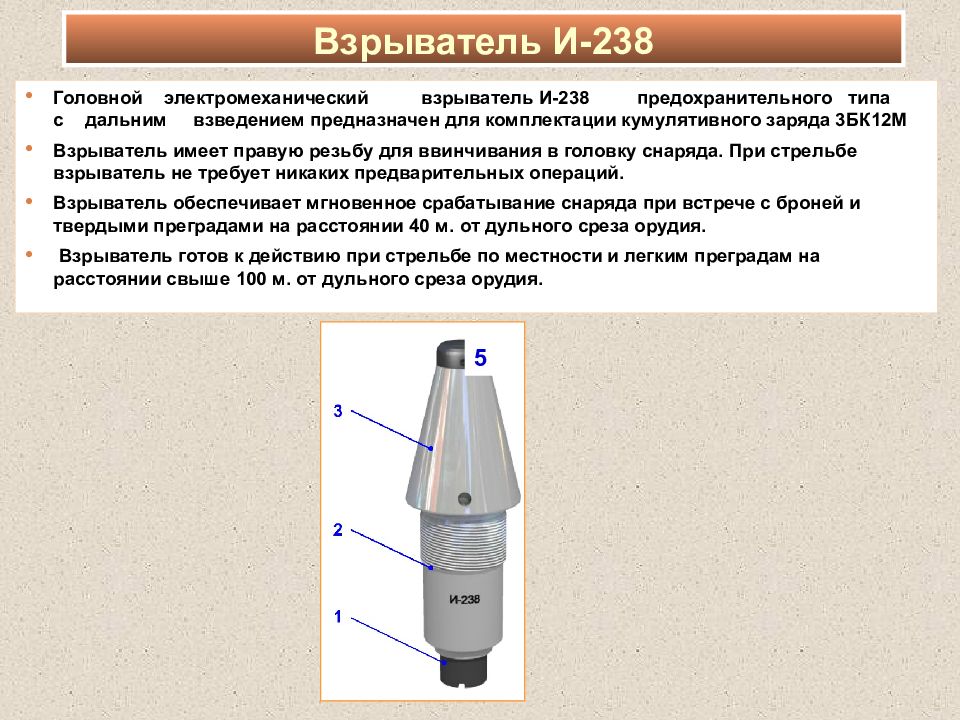 Взрыватель И-238

• Головной электромеханический взрыватель И-238 предохранительного типа с дальним взведением предназначен для комплектации кумулятивного заряда 3БК12М

• Взрыватель имеет правую резьбу для ввинчивания в головку снаряда. При стрельбе взрыватель не требует никаких предварительных операций.

• Взрыватель обеспечивает мгновенное срабатывание снаряда при встрече с броней и твердыми преградами на расстоянии 40 м. от дульного среза орудия.

• Взрыватель готов к действию при стрельбе по местности и легким преградам на расстоянии свыше 100 м. от дульного среза орудия.

5
3
2
И-238
1